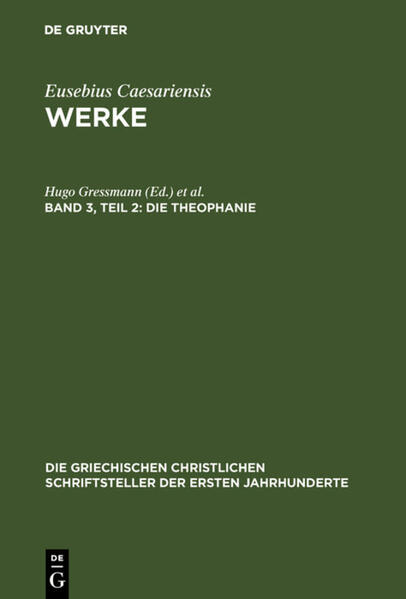 DE GRUYTER

Eusebius Caesariensis
WERKE

Hugo Gressmann (Ed.) et al.
BAND 3, TEIL 2: DIE THEOPHANIE

DIE GRIECHISCHEN CHRISTLICHEN SCHRIFTSTELLER DER ERSTEN JAHRHUNDERTE

DE
G